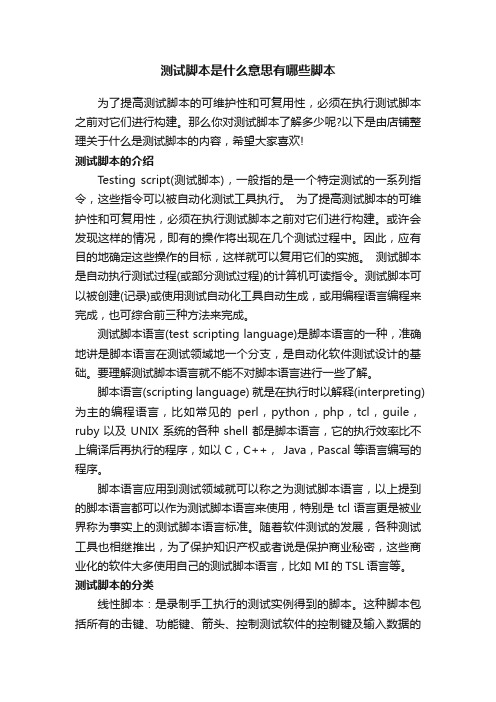 测试脚本是什么意思有哪些脚本

为了提高测试脚本的可维护性和可复用性，必须在执行测试脚本之前对它们进行构建。那么你对测试脚本了解多少呢?以下是由店铺整理关于什么是测试脚本的内容，希望大家喜欢!

测试脚本的介绍

Testing script(测试脚本)，一般指的是一个特定测试的一系列指令，这些指令可以被自动化测试工具执行。 为了提高测试脚本的可维护性和可复用性，必须在执行测试脚本之前对它们进行构建。或许会发现这样的情况，即有的操作将出现在几个测试过程中。因此，应有目的地确定这些操作的目标，这样就可以复用它们的实施。 测试脚本是自动执行测试过程(或部分测试过程)的计算机可读指令。测试脚本可以被创建(记录)或使用测试自动化工具自动生成，或用编程语言编程来完成，也可综合前三种方法来完成。

测试脚本语言(test scripting language)是脚本语言的一种，准确地讲是脚本语言在测试领域地一个分支，是自动化软件测试设计的基础。要理解测试脚本语言就不能不对脚本语言进行一些了解。

脚本语言(scripting language) 就是在执行时以解释(interpreting)为主的编程语言，比如常见的 perl，python，php，tcl，guile，ruby 以及 UNIX 系统的各种 shell 都是脚本语言，它的执行效率比不上编译后再执行的程序，如以 C，C++， Java，Pascal 等语言编写的程序。

脚本语言应用到测试领域就可以称之为测试脚本语言，以上提到的脚本语言都可以作为测试脚本语言来使用，特别是 tcl 语言更是被业界称为事实上的测试脚本语言标准。随着软件测试的发展，各种测试工具也相继推出，为了保护知识产权或者说是保护商业秘密，这些商业化的软件大多使用自己的测试脚本语言，比如 MI 的 TSL 语言等。

测试脚本的分类

线性脚本：是录制手工执行的测试实例得到的脚本。这种脚本包括所有的击键、功能键、箭头、控制测试软件的控制键及输入数据的